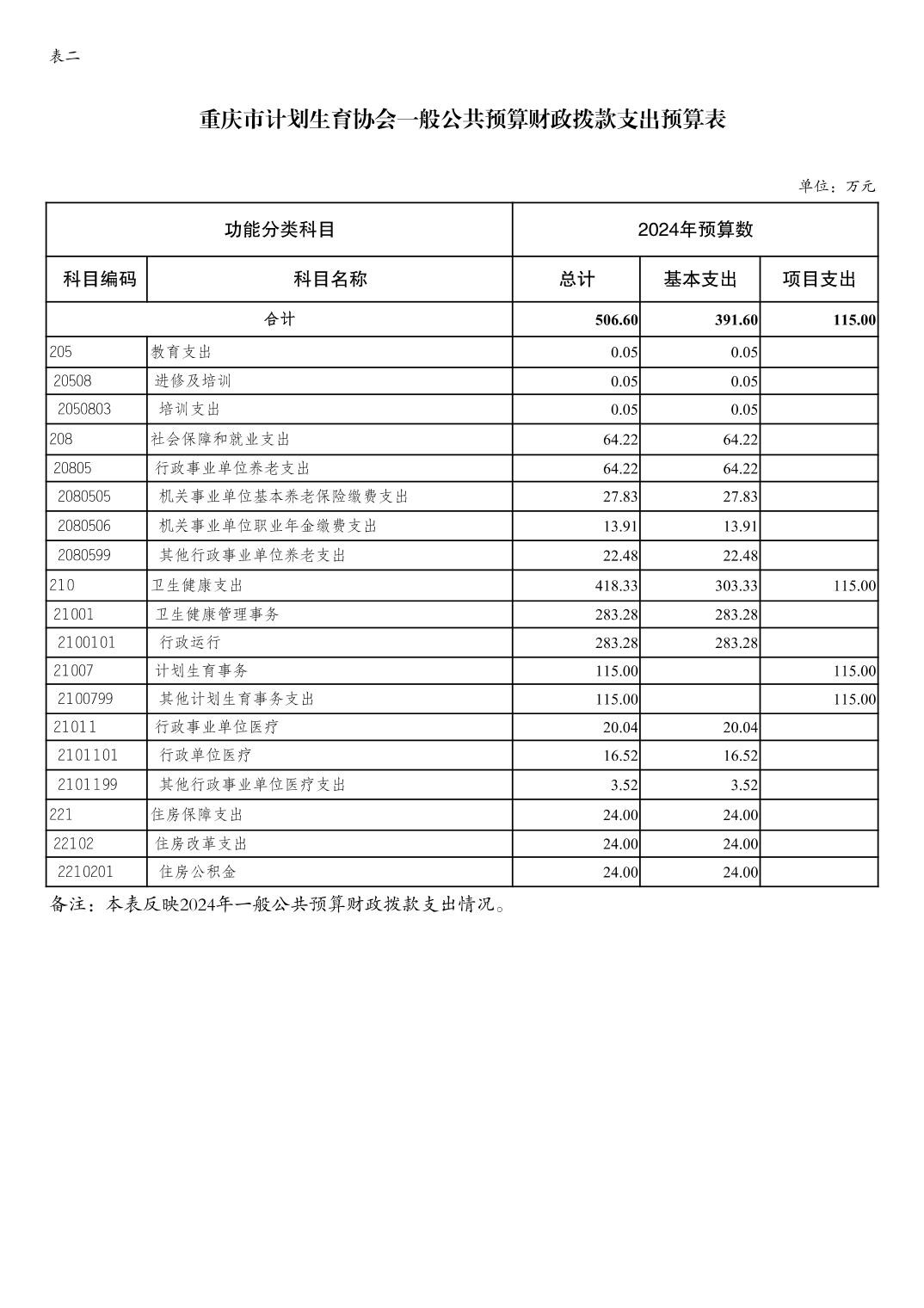 表二

重庆市计划生育协会一般公共预算财政拨款支出预算表

单位：万元

| 功能分类科目 | | 2024年预算数 | | |
|---|---|---|---|---|
| 科目编码 | 科目名称 | 总计 | 基本支出 | 项目支出 |
| 合计 | | 506.60 | 391.60 | 115.00 |
| 205 | 教育支出 | 0.05 | 0.05 | |
| 20508 | 进修及培训 | 0.05 | 0.05 | |
| 2050803 | 培训支出 | 0.05 | 0.05 | |
| 208 | 社会保障和就业支出 | 64.22 | 64.22 | |
| 20805 | 行政事业单位养老支出 | 64.22 | 64.22 | |
| 2080505 | 机关事业单位基本养老保险缴费支出 | 27.83 | 27.83 | |
| 2080506 | 机关事业单位职业年金缴费支出 | 13.91 | 13.91 | |
| 2080599 | 其他行政事业单位养老支出 | 22.48 | 22.48 | |
| 210 | 卫生健康支出 | 418.33 | 303.33 | 115.00 |
| 21001 | 卫生健康管理事务 | 283.28 | 283.28 | |
| 2100101 | 行政运行 | 283.28 | 283.28 | |
| 21007 | 计划生育事务 | 115.00 | | 115.00 |
| 2100799 | 其他计划生育事务支出 | 115.00 | | 115.00 |
| 21011 | 行政事业单位医疗 | 20.04 | 20.04 | |
| 2101101 | 行政单位医疗 | 16.52 | 16.52 | |
| 2101199 | 其他行政事业单位医疗支出 | 3.52 | 3.52 | |
| 221 | 住房保障支出 | 24.00 | 24.00 | |
| 22102 | 住房改革支出 | 24.00 | 24.00 | |
| 2210201 | 住房公积金 | 24.00 | 24.00 | |

备注：本表反映2024年一般公共预算财政拨款支出情况。